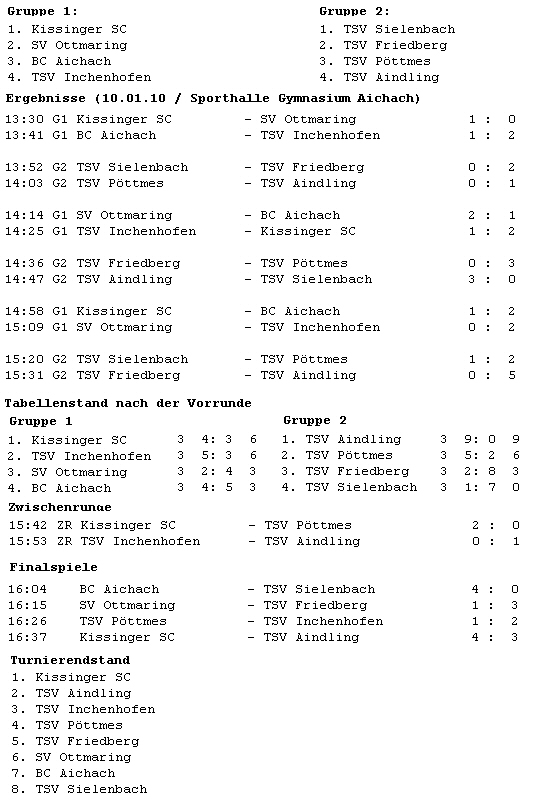 Gruppe 1:
1. Kissinger SC
2. SV Ottmaring
3. BC Aichach
4. TSV Inchenhofen

Gruppe 2:
1. TSV Sielenbach
2. TSV Friedberg
3. TSV Pöttmes
4. TSV Aindling

Ergebnisse (10.01.10 / Sporthalle Gymnasium Aichach)

13:30 G1 Kissinger SC - SV Ottmaring 1 : 0
13:41 G1 BC Aichach - TSV Inchenhofen 1 : 2

13:52 G2 TSV Sielenbach - TSV Friedberg 0 : 2
14:03 G2 TSV Pöttmes - TSV Aindling 0 : 1

14:14 G1 SV Ottmaring - BC Aichach 2 : 1
14:25 G1 TSV Inchenhofen - Kissinger SC 1 : 2

14:36 G2 TSV Friedberg - TSV Pöttmes 0 : 3
14:47 G2 TSV Aindling - TSV Sielenbach 3 : 0

14:58 G1 Kissinger SC - BC Aichach 1 : 2
15:09 G1 SV Ottmaring - TSV Inchenhofen 0 : 2

15:20 G2 TSV Sielenbach - TSV Pöttmes 1 : 2
15:31 G2 TSV Friedberg - TSV Aindling 0 : 5

Tabellenstand nach der Vorrunde

Gruppe 1
1. Kissinger SC 3 4: 3 6
2. TSV Inchenhofen 3 5: 3 6
3. SV Ottmaring 3 2: 4 3
4. BC Aichach 3 4: 5 3

Gruppe 2
1. TSV Aindling 3 9: 0 9
2. TSV Pöttmes 3 5: 2 6
3. TSV Friedberg 3 2: 8 3
4. TSV Sielenbach 3 1: 7 0

Zwischenrunde
15:42 ZR Kissinger SC - TSV Pöttmes 2 : 0
15:53 ZR TSV Inchenhofen - TSV Aindling 0 : 1

Finalspiele
16:04 BC Aichach - TSV Sielenbach 4 : 0
16:15 SV Ottmaring - TSV Friedberg 1 : 3
16:26 TSV Pöttmes - TSV Inchenhofen 1 : 2
16:37 Kissinger SC - TSV Aindling 4 : 3

Turnierendstand
1. Kissinger SC
2. TSV Aindling
3. TSV Inchenhofen
4. TSV Pöttmes
5. TSV Friedberg
6. SV Ottmaring
7. BC Aichach
8. TSV Sielenbach